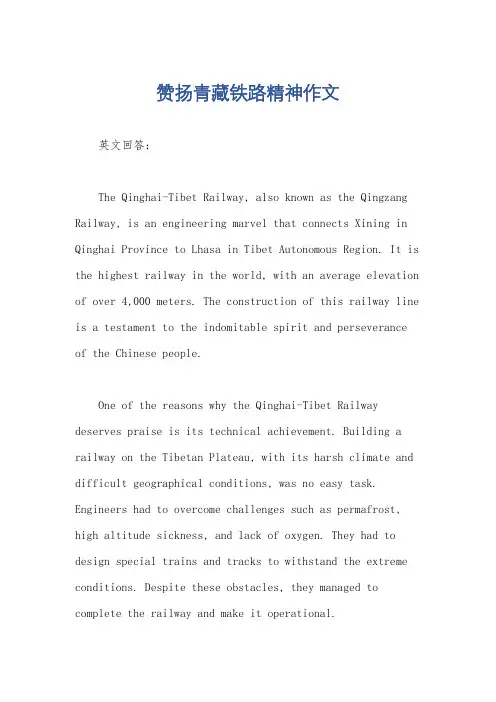 赞扬青藏铁路精神作文

英文回答:

The Qinghai-Tibet Railway, also known as the Qingzang Railway, is an engineering marvel that connects Xining in Qinghai Province to Lhasa in Tibet Autonomous Region. It is the highest railway in the world, with an average elevation of over 4,000 meters. The construction of this railway line is a testament to the indomitable spirit and perseverance of the Chinese people.

One of the reasons why the Qinghai-Tibet Railway deserves praise is its technical achievement. Building a railway on the Tibetan Plateau, with its harsh climate and difficult geographical conditions, was no easy task. Engineers had to overcome challenges such as permafrost, high altitude sickness, and lack of oxygen. They had to design special trains and tracks to withstand the extreme conditions. Despite these obstacles, they managed to complete the railway and make it operational.